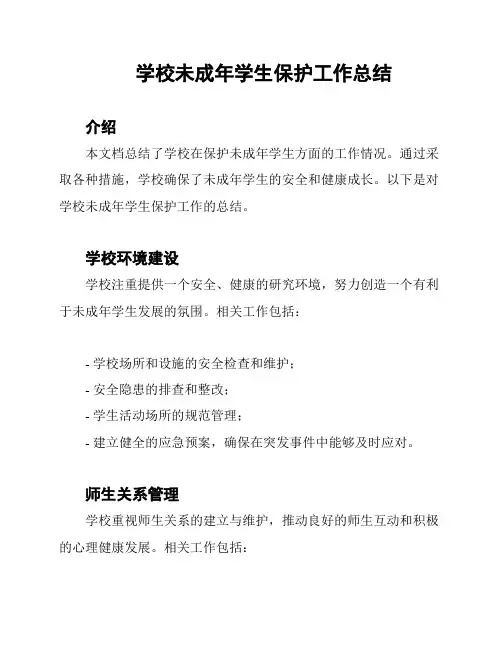 学校未成年学生保护工作总结

介绍

本文档总结了学校在保护未成年学生方面的工作情况。通过采取各种措施，学校确保了未成年学生的安全和健康成长。以下是对学校未成年学生保护工作的总结。

学校环境建设

学校注重提供一个安全、健康的研究环境，努力创造一个有利于未成年学生发展的氛围。相关工作包括：

- 学校场所和设施的安全检查和维护；
- 安全隐患的排查和整改；
- 学生活动场所的规范管理；
- 建立健全的应急预案，确保在突发事件中能够及时应对。

师生关系管理

学校重视师生关系的建立与维护，推动良好的师生互动和积极的心理健康发展。相关工作包括：